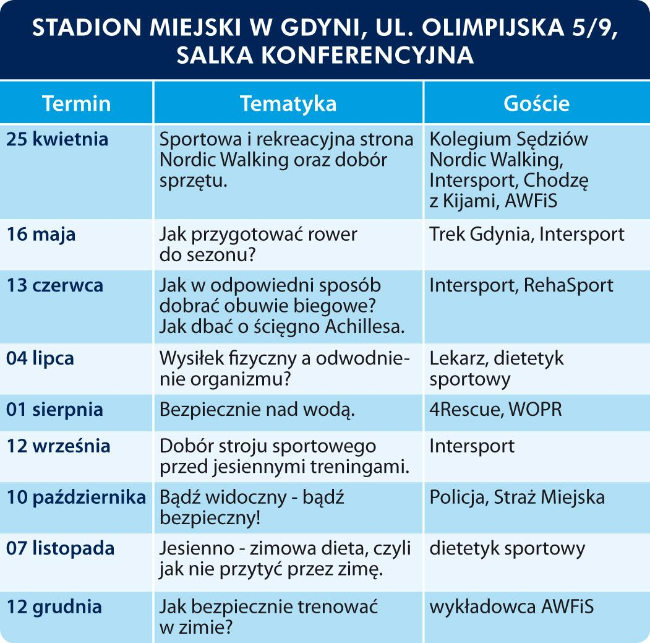 STADION MIEJSKI W GDYNI, UL. OLIMPIJSKA 5/9, SALKA KONFERENCYJNA

| Termin | Tematyka | Goście |
|---|---|---|
| 25 kwietnia | Sportowa i rekreacyjna strona Nordic Walking oraz dobór sprzętu. | Kolegium Sędziów Nordic Walking, Intersport, Chodzę z Kijami, AWFiS |
| 16 maja | Jak przygotować rower do sezonu? | Trek Gdynia, Intersport |
| 13 czerwca | Jak w odpowiedni sposób dobrać obuwie biegowe? Jak dbać o ścięgno Achillesa. | Intersport, RehaSport |
| 04 lipca | Wysiłek fizyczny a odwodnienie organizmu? | Lekarz, dietetyk sportowy |
| 01 sierpnia | Bezpiecznie nad wodą. | 4Rescue, WOPR |
| 12 września | Dobór stroju sportowego przed jesiennymi treningami. | Intersport |
| 10 października | Bądź widoczny - bądź bezpieczny! | Policja, Straż Miejska |
| 07 listopada | Jesienno - zimowa dieta, czyli jak nie przytyć przez zimę. | dietetyk sportowy |
| 12 grudnia | Jak bezpiecznie trenować w zimie? | wykładowca AWFiS |